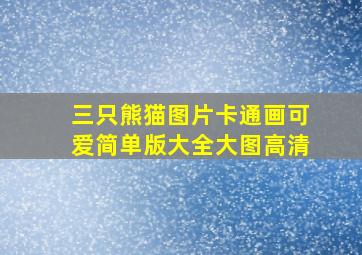 三只熊猫图片卡通画可爱简单版大全大图高清